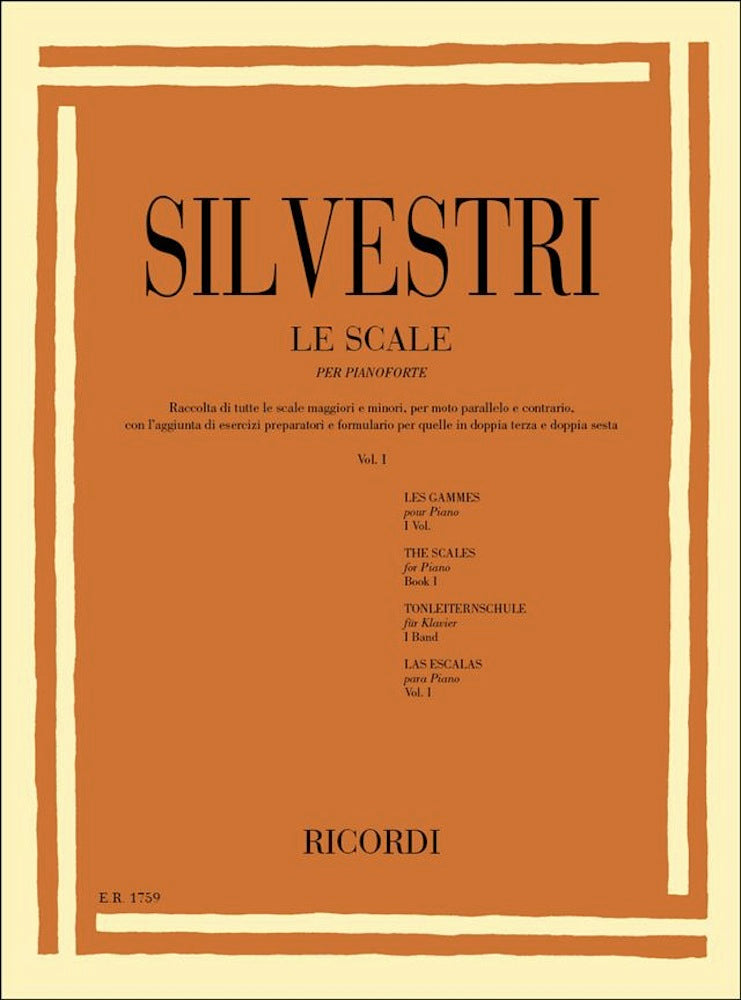 SILVESTRI

LE SCALE

PER PIANOFORTE

Raccolta di tutte le scale maggiori e minori, per moto parallelo e contrario, con l'aggiunta di esercizi preparatori e formulario per quelle in doppia terza e doppia sesta

Vol. I

LES GAMMES
pour Piano
I Vol.

THE SCALES
for Piano
Book I

TONLEITERNSCHULE
für Klavier
I Band

LAS ESCALAS
para Piano
Vol. I

RICORDI

E.R. 1759